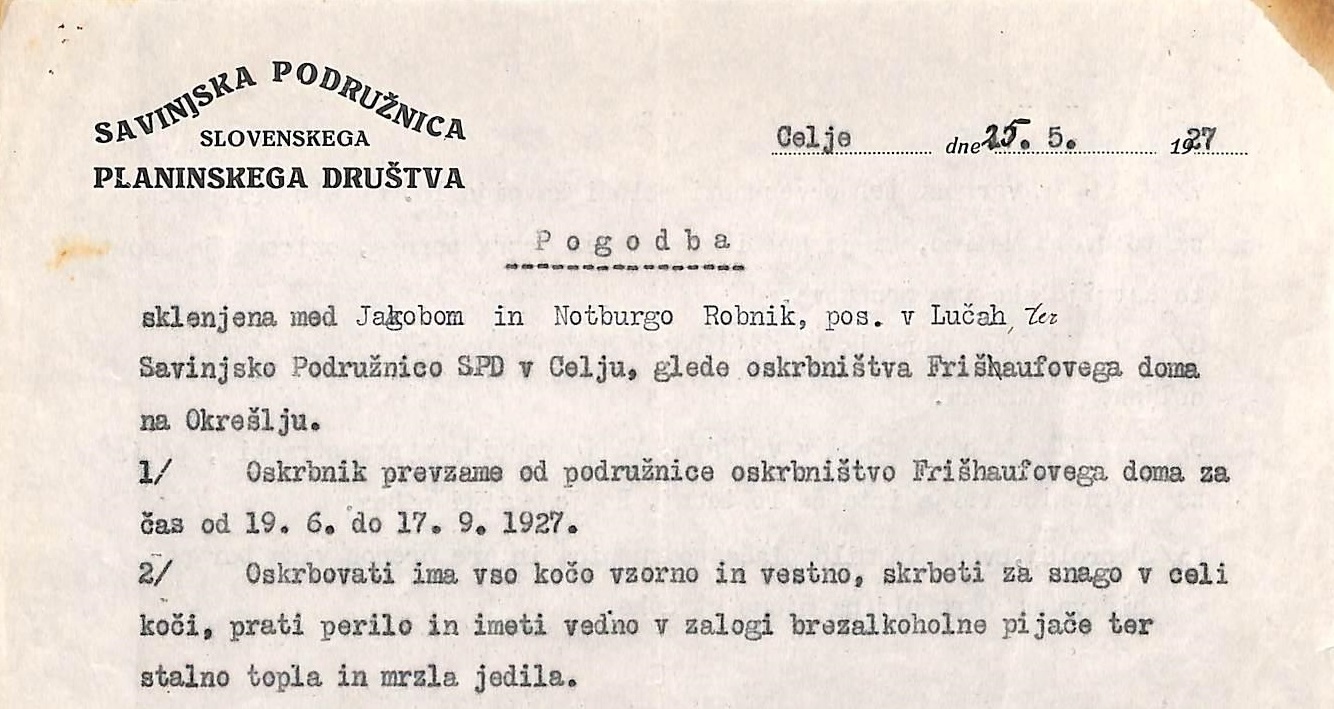 SAVINJSKA PODRUŽNICA
SLOVENSKEGA
PLANINSKEGA DRUŠTVA

Celje dne 25. 5. 1927

Pogodba

sklenjena med Jakobom in Notburgo Robnik, pos. v Lučah, ter Savinjsko Podružnico SPD v Celju, glede oskrbništva Frišhaufovega doma na Okrešlju.

1/ Oskrbnik prevzame od podružnice oskrbništvo Frišhaufovega doma za čas od 19. 6. do 17. 9. 1927.

2/ Oskrbovati ima vso kočo vzorno in vestno, skrbeti za snago v celi koči, prati perilo in imeti vedno v zalogi brezalkoholne pijače ter stalno topla in mrzla jedila.